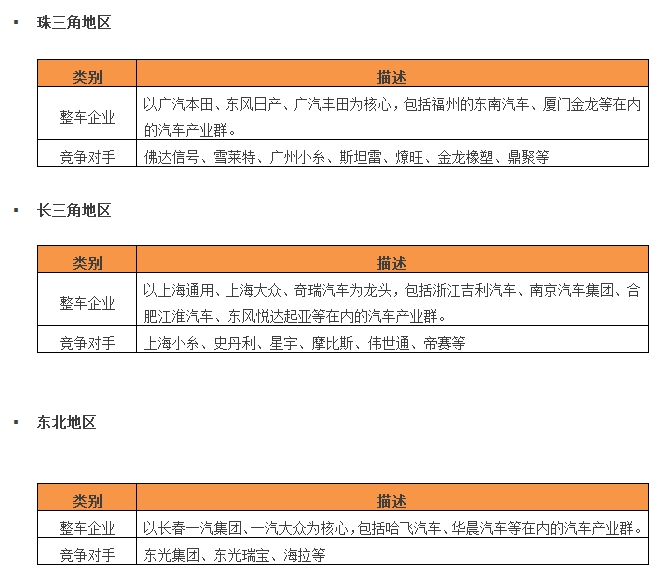 ▪ 珠三角地区

| 类别 | 描述 |
|---|---|
| 整车企业 | 以广汽本田、东风日产、广汽丰田为核心，包括福州的东南汽车、厦门金龙等在内的汽车产业群。 |
| 竞争对手 | 佛达信号、雪莱特、广州小糸、斯坦雷、燎旺、金龙橡塑、鼎聚等 |

▪ 长三角地区

| 类别 | 描述 |
|---|---|
| 整车企业 | 以上海通用、上海大众、奇瑞汽车为龙头，包括浙江吉利汽车、南京汽车集团、合肥江淮汽车、东风悦达起亚等在内的汽车产业群。 |
| 竞争对手 | 上海小糸、史丹利、星宇、摩比斯、伟世通、帝赛等 |

▪ 东北地区

| 类别 | 描述 |
|---|---|
| 整车企业 | 以长春一汽集团、一汽大众为核心，包括哈飞汽车、华晨汽车等在内的汽车产业群。 |
| 竞争对手 | 东光集团、东光瑞宝、海拉等 |